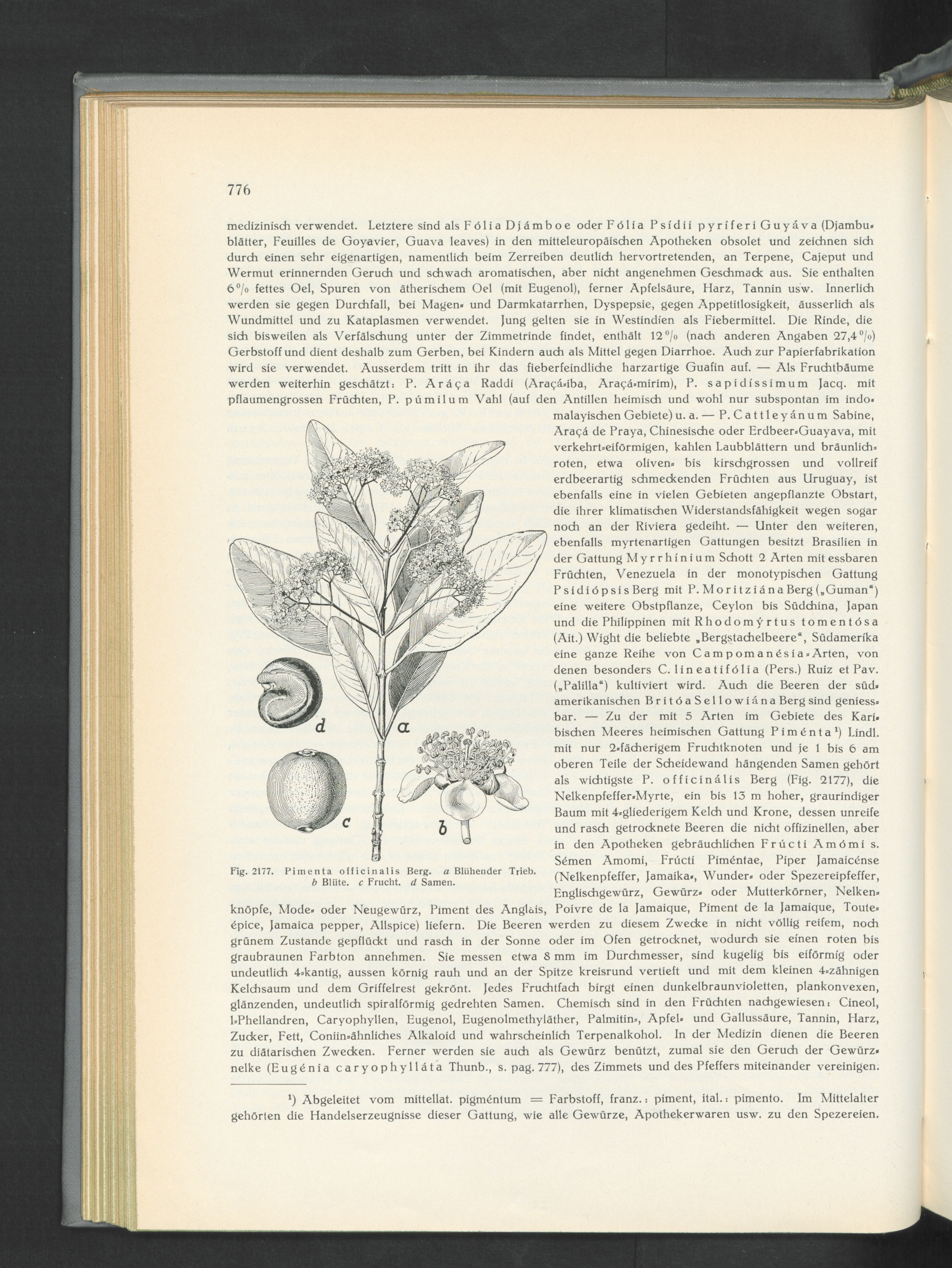 776

medizinisch verwendet. Letztere sind als Fólia Djámboe oder Fólia Psídii pyríferi Guyáva (Djambublätter, Feuilles de Goyavier, Guava leaves) in den mitteleuropäischen Apotheken obsolet und zeichnen sich durch einen sehr eigenartigen, namentlich beim Zerreiben deutlich hervortretenden, an Terpene, Cajeput und Wermut erinnernden Geruch und schwach aromatischen, aber nicht angenehmen Geschmack aus. Sie enthalten 6% fettes Oel, Spuren von ätherischem Oel (mit Eugenol), ferner Apfelsäure, Harz, Tannin usw. Innerlich werden sie gegen Durchfall, bei Magen- und Darmkatarrhen, Dyspepsie, gegen Appetitlosigkeit, äusserlich als Wundmittel und zu Kataplasmen verwendet. Jung gelten sie in Westindien als Fiebermittel. Die Rinde, die sich bisweilen als Verfälschung unter der Zimmetrinde findet, enthält 12% (nach anderen Angaben 27,4%) Gerbstoff und dient deshalb zum Gerben, bei Kindern auch als Mittel gegen Diarrhoe. Auch zur Papierfabrikation wird sie verwendet. Ausserdem tritt in ihr das fieberfeindliche harzartige Guafin auf. — Als Fruchtbäume werden weiterhin geschätzt: P. Aráça Raddi (Araçá-iba, Araçá-mirim), P. sapidíssimum Jacq. mit pflaumengrossen Früchten, P. púmilum Vahl (auf den Antillen heimisch und wohl nur subspontan im indomalayischen Gebiete) u. a. — P. Cattleyánum Sabine, Araçá de Praya, Chinesische oder Erdbeer-Guayava, mit verkehrt-eiförmigen, kahlen Laubblättern und bräunlichroten, etwa oliven- bis kirschgrossen und vollreif erdbeerartig schmeckenden Früchten aus Uruguay, ist ebenfalls eine in vielen Gebieten angepflanzte Obstart, die ihrer klimatischen Widerstandsfähigkeit wegen sogar noch an der Riviera gedeiht. — Unter den weiteren, ebenfalls myrtenartigen Gattungen besitzt Brasilien in der Gattung Myrrhínium Schott 2 Arten mit essbaren Früchten, Venezuela in der monotypischen Gattung Psidiópsis Berg mit P. Moritziána Berg („Guman“) eine weitere Obstpflanze, Ceylon bis Südchina, Japan und die Philippinen mit Rhodomýrtus tomentósa (Ait.) Wight die beliebte „Bergstachelbeere“, Südamerika eine ganze Reihe von Campomanésia-Arten, von denen besonders C. lineatifólia (Pers.) Ruiz et Pav. („Palilla“) kultiviert wird. Auch die Beeren der südamerikanischen Britóa Sellowiána Berg sind geniessbar. — Zu der mit 5 Arten im Gebiete des Karibischen Meeres heimischen Gattung Piménta¹) Lindl. mit nur 2-fächerigem Fruchtknoten und je 1 bis 6 am oberen Teile der Scheidewand hängenden Samen gehört als wichtigste P. officinális Berg (Fig. 2177), die Nelkenpfeffer-Myrte, ein bis 13 m hoher, graurindiger Baum mit 4-gliederigem Kelch und Krone, dessen unreife und rasch getrocknete Beeren die nicht offizinellen, aber in den Apotheken gebräuchlichen Frúcti Amómi s. Sémen Amomi, Frúcti Piméntae, Piper Jamaicénse (Nelkenpfeffer, Jamaika-, Wunder- oder Spezereipfeffer, Englischgewürz, Gewürz- oder Mutterkörner, Nelkenknöpfe, Mode- oder Neugewürz, Piment des Anglais, Poivre de la Jamaique, Piment de la Jamaique, Toute-épice, Jamaica pepper, Allspice) liefern. Die Beeren werden zu diesem Zwecke in nicht völlig reifem, noch grünem Zustande gepflückt und rasch in der Sonne oder im Ofen getrocknet, wodurch sie einen roten bis graubraunen Farbton annehmen. Sie messen etwa 8 mm im Durchmesser, sind kugelig bis eiförmig oder undeutlich 4-kantig, aussen körnig rauh und an der Spitze kreisrund vertieft und mit dem kleinen 4-zähnigen Kelchsaum und dem Griffelrest gekrönt. Jedes Fruchtfach birgt einen dunkelbraunvioletten, plankonvexen, glänzenden, undeutlich spiralförmig gedrehten Samen. Chemisch sind in den Früchten nachgewiesen: Cineol, l-Phellandren, Caryophyllen, Eugenol, Eugenolmethyläther, Palmitin-, Apfel- und Gallussäure, Tannin, Harz, Zucker, Fett, Coniin-ähnliches Alkaloid und wahrscheinlich Terpenalkohol. In der Medizin dienen die Beeren zu diätarischen Zwecken. Ferner werden sie auch als Gewürz benützt, zumal sie den Geruch der Gewürznelke (Eugénia caryophylláta Thunb., s. pag. 777), des Zimmets und des Pfeffers miteinander vereinigen.

d a c b

Fig. 2177. Pimenta officinalis Berg. a Blühender Trieb. b Blüte. c Frucht. d Samen.

¹) Abgeleitet vom mittellat. pigméntum = Farbstoff, franz.: piment, ital.: pimento. Im Mittelalter gehörten die Handelserzeugnisse dieser Gattung, wie alle Gewürze, Apothekerwaren usw. zu den Spezereien.